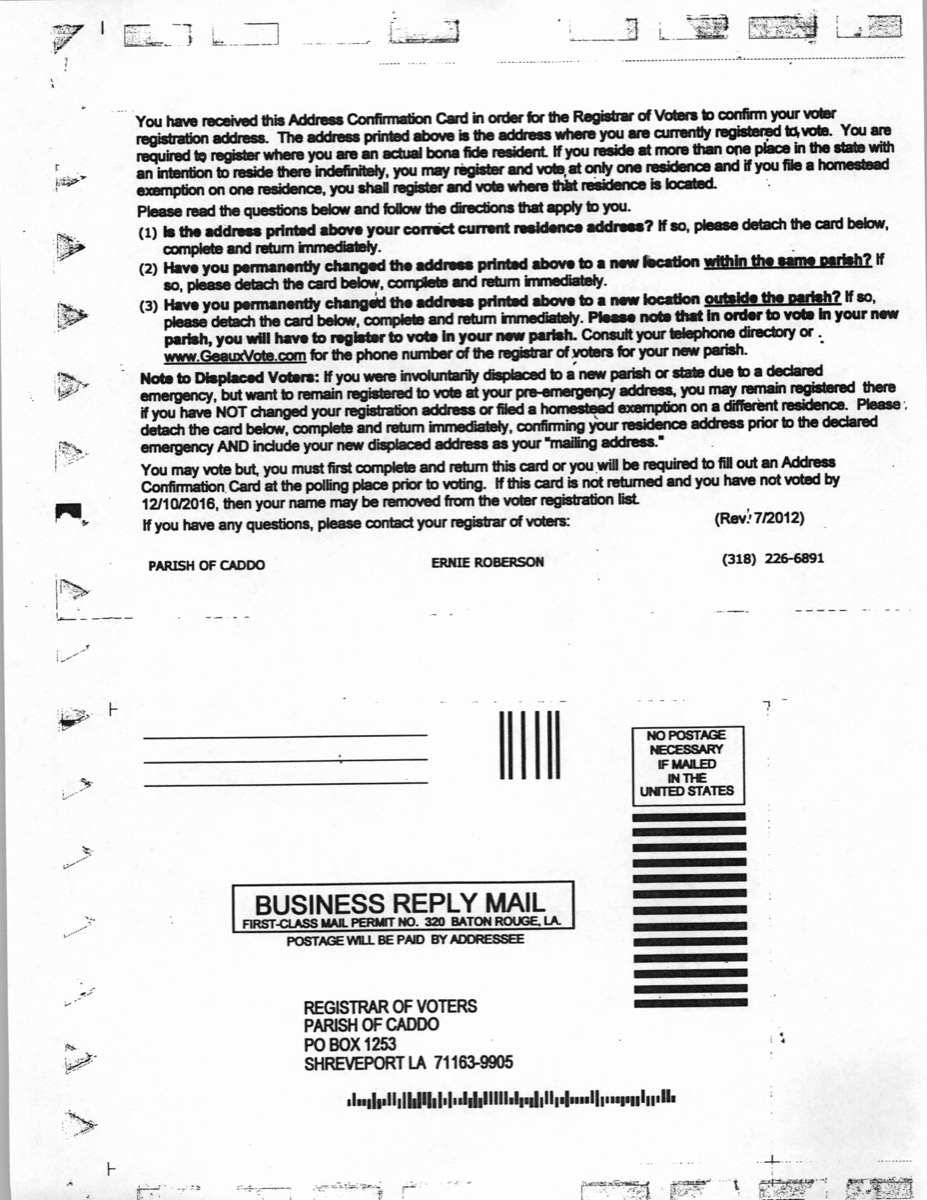 You have received this Address Confirmation Card in order for the Registrar of Voters to confirm your voter registration address. The address printed above is the address where you are currently registered to vote. You are required to register where you are an actual bona fide resident. If you reside at more than one place in the state with an intention to reside there indefinitely, you may register and vote at only one residence and if you file a homestead exemption on one residence, you shall register and vote where that residence is located.

Please read the questions below and follow the directions that apply to you.

(1) Is the address printed above your correct current residence address? If so, please detach the card below, complete and return immediately.

(2) Have you permanently changed the address printed above to a new location within the same parish? If so, please detach the card below, complete and return immediately.

(3) Have you permanently changed the address printed above to a new location outside the parish? If so, please detach the card below, complete and return immediately. Please note that in order to vote in your new parish, you will have to register to vote in your new parish. Consult your telephone directory or www.GeauxVote.com for the phone number of the registrar of voters for your new parish.

Note to Displaced Voters: If you were involuntarily displaced to a new parish or state due to a declared emergency, but want to remain registered to vote at your pre-emergency address, you may remain registered there if you have NOT changed your registration address or filed a homestead exemption on a different residence. Please detach the card below, complete and return immediately, confirming your residence address prior to the declared emergency AND include your new displaced address as your "mailing address."

You may vote but, you must first complete and return this card or you will be required to fill out an Address Confirmation Card at the polling place prior to voting. If this card is not returned and you have not voted by 12/10/2016, then your name may be removed from the voter registration list.

If you have any questions, please contact your registrar of voters: (Rev. 7/2012)

PARISH OF CADDO ERNIE ROBERSON (318) 226-6891

NO POSTAGE NECESSARY IF MAILED IN THE UNITED STATES

BUSINESS REPLY MAIL
FIRST-CLASS MAIL PERMIT NO. 320 BATON ROUGE, LA.
POSTAGE WILL BE PAID BY ADDRESSEE

REGISTRAR OF VOTERS
PARISH OF CADDO
PO BOX 1253
SHREVEPORT LA 71163-9905